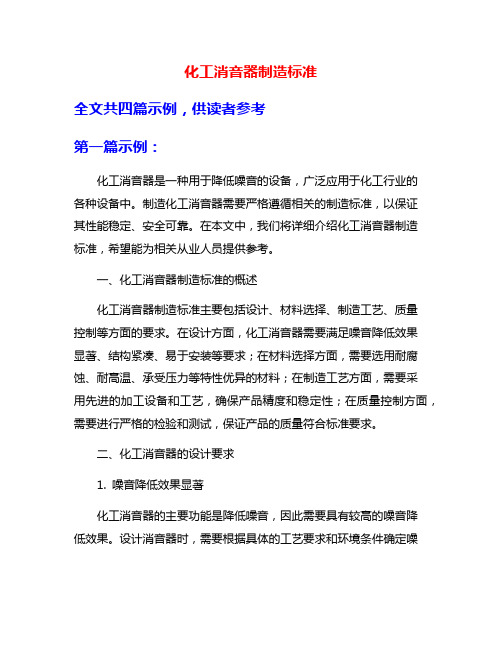 化工消音器制造标准

全文共四篇示例，供读者参考

第一篇示例：

化工消音器是一种用于降低噪音的设备，广泛应用于化工行业的各种设备中。制造化工消音器需要严格遵循相关的制造标准，以保证其性能稳定、安全可靠。在本文中，我们将详细介绍化工消音器制造标准，希望能为相关从业人员提供参考。

一、化工消音器制造标准的概述

化工消音器制造标准主要包括设计、材料选择、制造工艺、质量控制等方面的要求。在设计方面，化工消音器需要满足噪音降低效果显著、结构紧凑、易于安装等要求；在材料选择方面，需要选用耐腐蚀、耐高温、承受压力等特性优异的材料；在制造工艺方面，需要采用先进的加工设备和工艺，确保产品精度和稳定性；在质量控制方面，需要进行严格的检验和测试，保证产品的质量符合标准要求。

二、化工消音器的设计要求

1. 噪音降低效果显著

化工消音器的主要功能是降低噪音，因此需要具有较高的噪音降低效果。设计消音器时，需要根据具体的工艺要求和环境条件确定噪